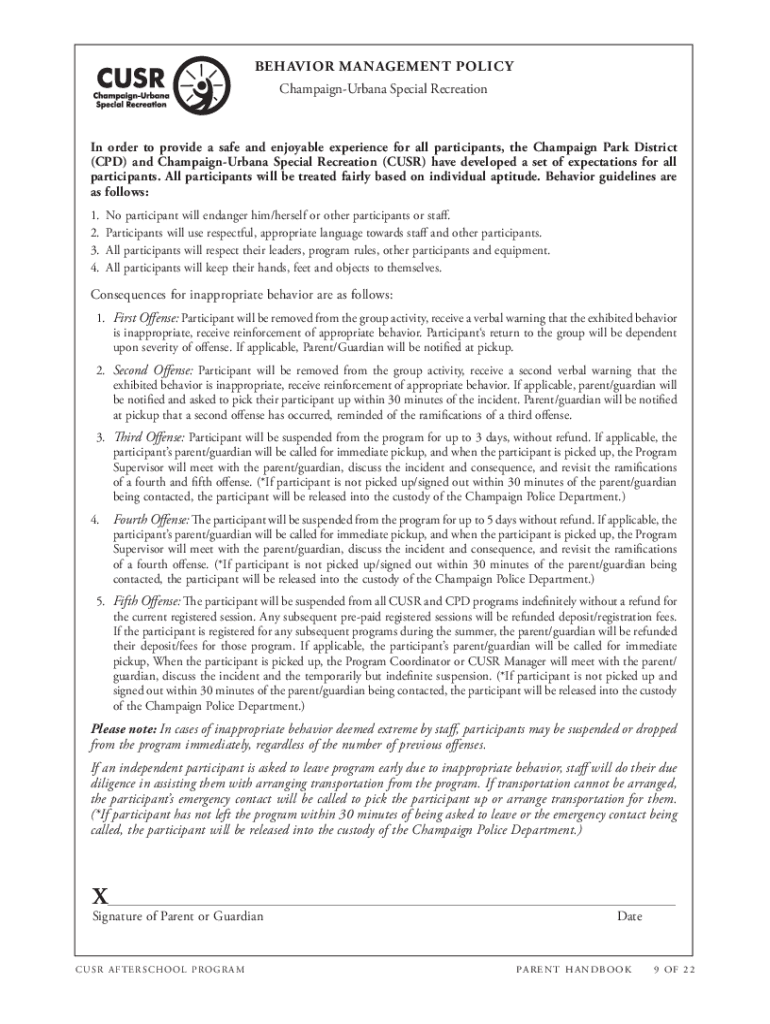 CUSR
Champaign-Urbana Special Recreation

BEHAVIOR MANAGEMENT POLICY
Champaign-Urbana Special Recreation

In order to provide a safe and enjoyable experience for all participants, the Champaign Park District (CPD) and Champaign-Urbana Special Recreation (CUSR) have developed a set of expectations for all participants. All participants will be treated fairly based on individual aptitude. Behavior guidelines are as follows:

1. No participant will endanger him/herself or other participants or staff.
2. Participants will use respectful, appropriate language towards staff and other participants.
3. All participants will respect their leaders, program rules, other participants and equipment.
4. All participants will keep their hands, feet and objects to themselves.

Consequences for inappropriate behavior are as follows:

1. First Offense: Participant will be removed from the group activity, receive a verbal warning that the exhibited behavior is inappropriate, receive reinforcement of appropriate behavior. Participant's return to the group will be dependent upon severity of offense. If applicable, Parent/Guardian will be notified at pickup.

2. Second Offense: Participant will be removed from the group activity, receive a second verbal warning that the exhibited behavior is inappropriate, receive reinforcement of appropriate behavior. If applicable, parent/guardian will be notified and asked to pick their participant up within 30 minutes of the incident. Parent/guardian will be notified at pickup that a second offense has occurred, reminded of the ramifications of a third offense.

3. Third Offense: Participant will be suspended from the program for up to 3 days, without refund. If applicable, the participant's parent/guardian will be called for immediate pickup, and when the participant is picked up, the Program Supervisor will meet with the parent/guardian, discuss the incident and consequence, and revisit the ramifications of a fourth and fifth offense. (*If participant is not picked up/signed out within 30 minutes of the parent/guardian being contacted, the participant will be released into the custody of the Champaign Police Department.)

4. Fourth Offense: The participant will be suspended from the program for up to 5 days without refund. If applicable, the participant's parent/guardian will be called for immediate pickup, and when the participant is picked up, the Program Supervisor will meet with the parent/guardian, discuss the incident and consequence, and revisit the ramifications of a fourth offense. (*If participant is not picked up/signed out within 30 minutes of the parent/guardian being contacted, the participant will be released into the custody of the Champaign Police Department.)

5. Fifth Offense: The participant will be suspended from all CUSR and CPD programs indefinitely without a refund for the current registered session. Any subsequent pre-paid registered sessions will be refunded deposit/registration fees. If the participant is registered for any subsequent programs during the summer, the parent/guardian will be refunded their deposit/fees for those program. If applicable, the participant's parent/guardian will be called for immediate pickup, When the participant is picked up, the Program Coordinator or CUSR Manager will meet with the parent/guardian, discuss the incident and the temporarily but indefinite suspension. (*If participant is not picked up and signed out within 30 minutes of the parent/guardian being contacted, the participant will be released into the custody of the Champaign Police Department.)

Please note: In cases of inappropriate behavior deemed extreme by staff, participants may be suspended or dropped from the program immediately, regardless of the number of previous offenses.

If an independent participant is asked to leave program early due to inappropriate behavior, staff will do their due diligence in assisting them with arranging transportation from the program. If transportation cannot be arranged, the participant's emergency contact will be called to pick the participant up or arrange transportation for them. (*If participant has not left the program within 30 minutes of being asked to leave or the emergency contact being called, the participant will be released into the custody of the Champaign Police Department.)

X
Signature of Parent or Guardian
Date

CUSR AFTERSCHOOL PROGRAM
PARENT HANDBOOK 9 OF 22